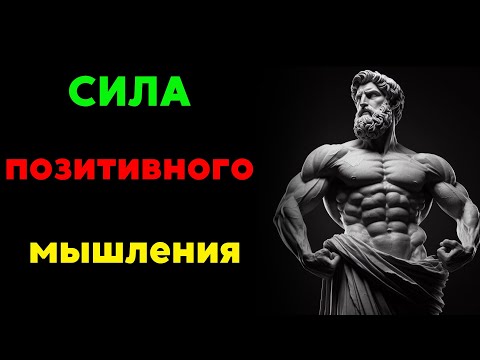 СИЛА

ПОЗИТИВНОГО

мышления